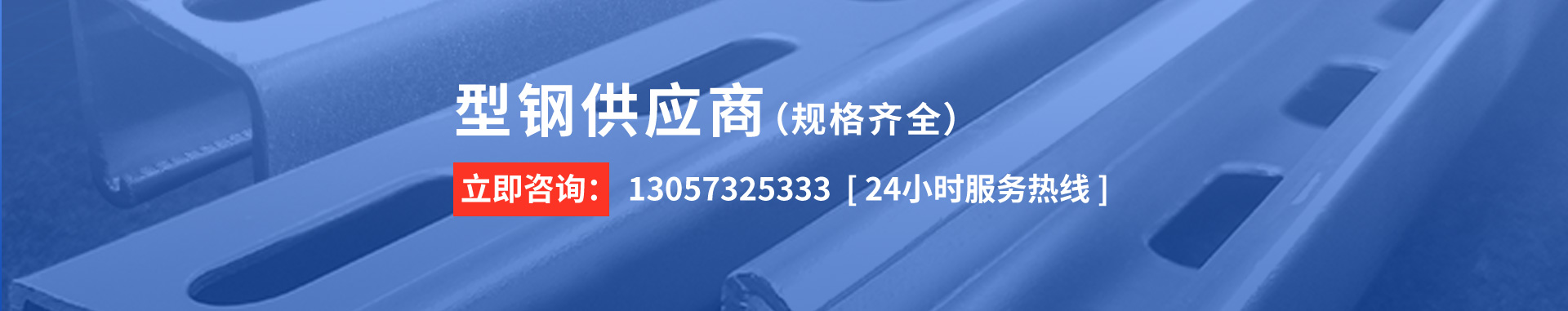 型钢供应商（规格齐全）

立即咨询： 13057325333 [ 24小时服务热线 ]